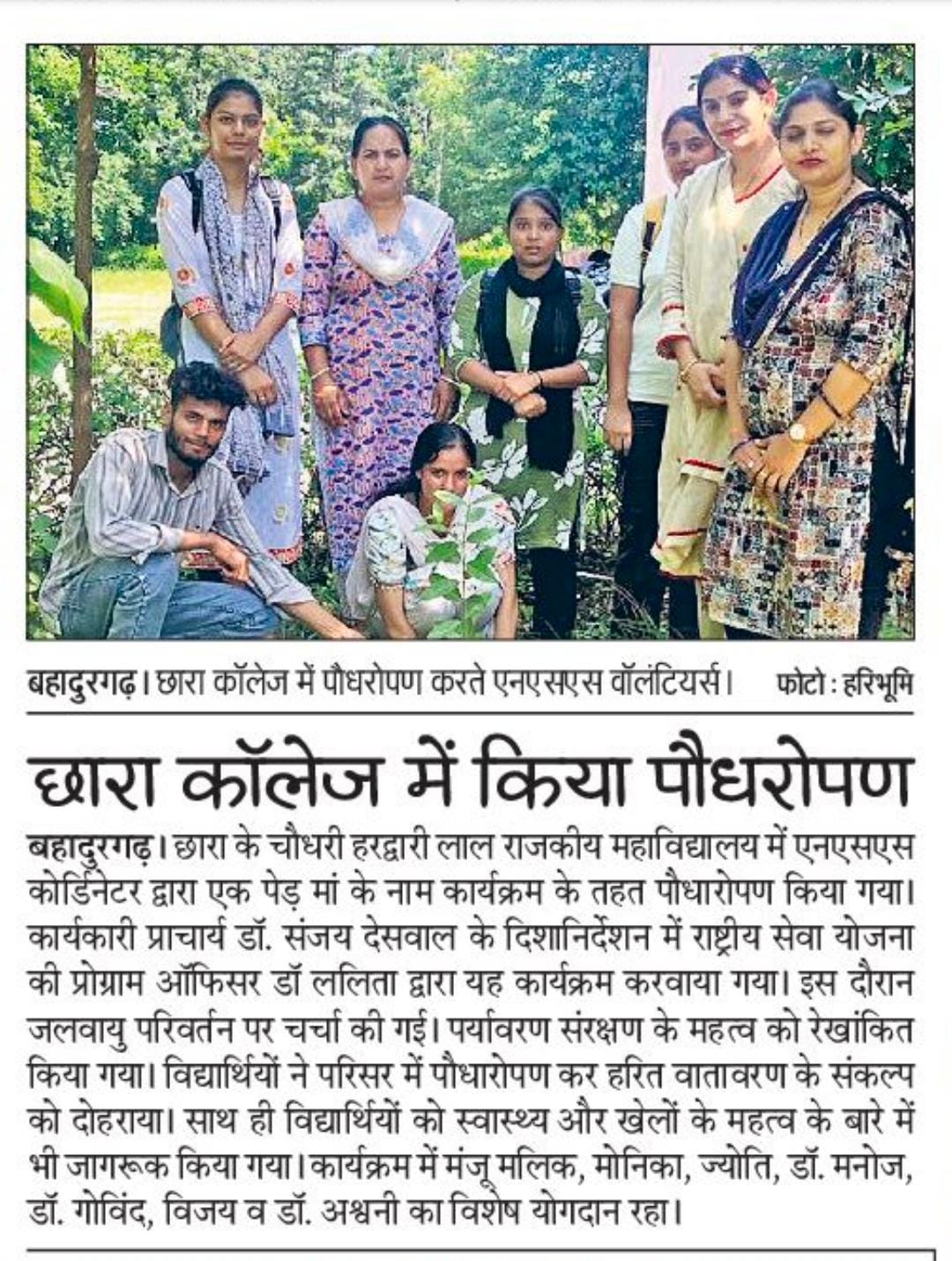 बहादुरगढ़। छारा कॉलेज में पौधरोपण करते एनएसएस वॉलंटियर्स। फोटो : हरिभूमि

छारा कॉलेज में किया पौधरोपण

बहादुरगढ़। छारा के चौधरी हरद्वारी लाल राजकीय महाविद्यालय में एनएसएस कोर्डिनेटर द्वारा एक पेड़ मां के नाम कार्यक्रम के तहत पौधारोपण किया गया। कार्यकारी प्राचार्य डॉ. संजय देसवाल के दिशानिर्देशन में राष्ट्रीय सेवा योजना की प्रोग्राम ऑफिसर डॉ ललिता द्वारा यह कार्यक्रम करवाया गया। इस दौरान जलवायु परिवर्तन पर चर्चा की गई। पर्यावरण संरक्षण के महत्व को रेखांकित किया गया। विद्यार्थियों ने परिसर में पौधारोपण कर हरित वातावरण के संकल्प को दोहराया। साथ ही विद्यार्थियों को स्वास्थ्य और खेलों के महत्व के बारे में भी जागरूक किया गया। कार्यक्रम में मंजू मलिक, मोनिका, ज्योति, डॉ. मनोज, डॉ. गोविंद, विजय व डॉ. अश्वनी का विशेष योगदान रहा।